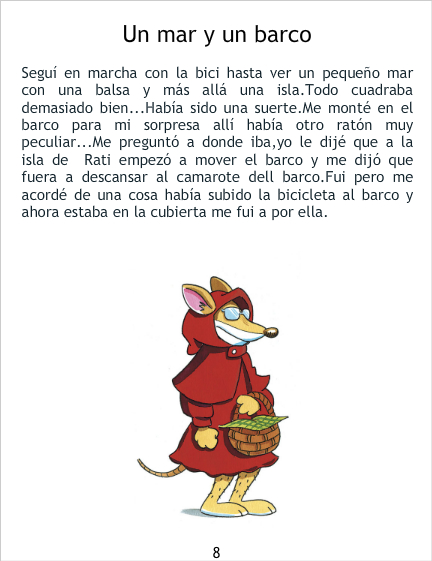 Un mar y un barco

Seguí en marcha con la bici hasta ver un pequeño mar con una balsa y más allá una isla.Todo cuadraba demasiado bien...Había sido una suerte.Me monté en el barco para mi sorpresa allí había otro ratón muy peculiar...Me preguntó a donde iba,yo le dijé que a la isla de Rati empezó a mover el barco y me dijó que fuera a descansar al camarote dell barco.Fui pero me acordé de una cosa había subido la bicicleta al barco y ahora estaba en la cubierta me fui a por ella.

8